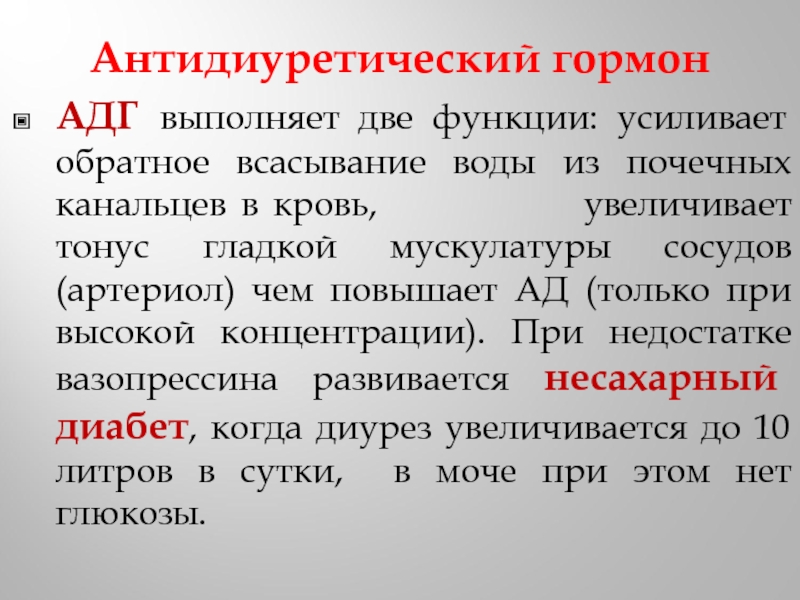 Антидиуретический гормон

АДГ выполняет две функции: усиливает обратное всасывание воды из почечных канальцев в кровь, увеличивает тонус гладкой мускулатуры сосудов (артериол) чем повышает АД (только при высокой концентрации). При недостатке вазопрессина развивается несахарный диабет, когда диурез увеличивается до 10 литров в сутки, в моче при этом нет глюкозы.